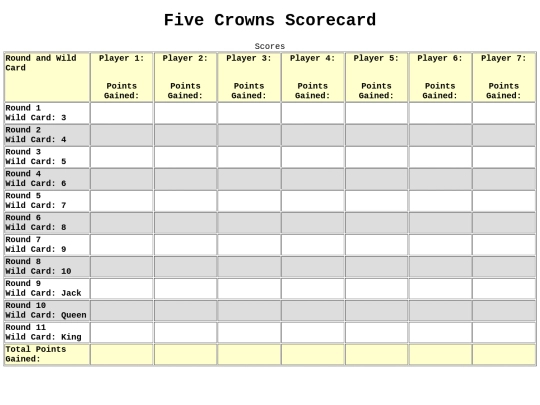 Five Crowns Scorecard

Scores

| Round and Wild Card | Player 1: Points Gained: | Player 2: Points Gained: | Player 3: Points Gained: | Player 4: Points Gained: | Player 5: Points Gained: | Player 6: Points Gained: | Player 7: Points Gained: |
|---|---|---|---|---|---|---|---|
| Round 1 Wild Card: 3 | | | | | | | |
| Round 2 Wild Card: 4 | | | | | | | |
| Round 3 Wild Card: 5 | | | | | | | |
| Round 4 Wild Card: 6 | | | | | | | |
| Round 5 Wild Card: 7 | | | | | | | |
| Round 6 Wild Card: 8 | | | | | | | |
| Round 7 Wild Card: 9 | | | | | | | |
| Round 8 Wild Card: 10 | | | | | | | |
| Round 9 Wild Card: Jack | | | | | | | |
| Round 10 Wild Card: Queen | | | | | | | |
| Round 11 Wild Card: King | | | | | | | |
| Total Points Gained: | | | | | | | |